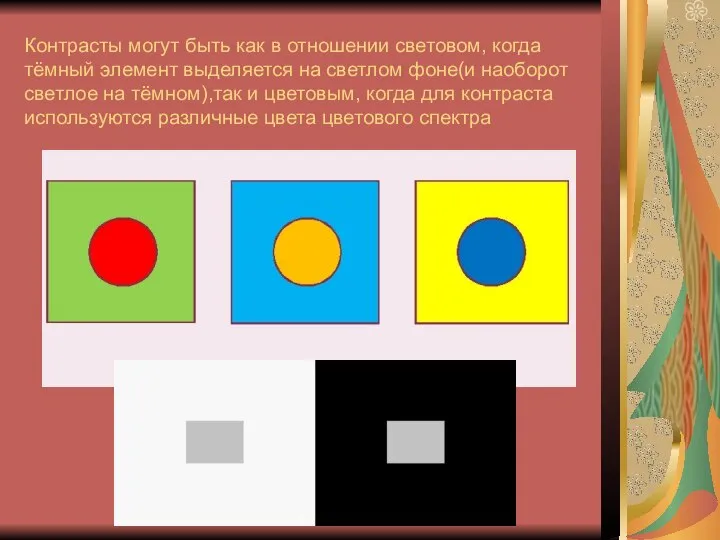 Контрасты могут быть как в отношении световом, когда тёмный элемент выделяется на светлом фоне(и наоборот светлое на тёмном),так и цветовым, когда для контраста используются различные цвета цветового спектра